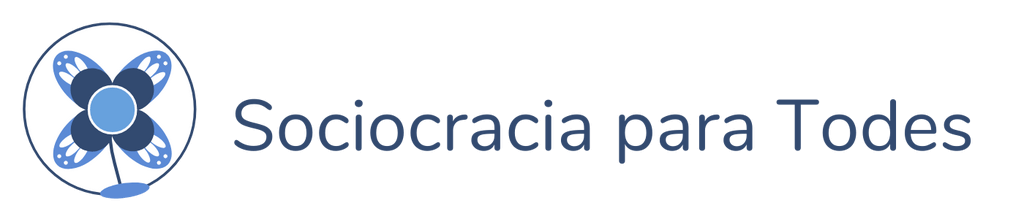 Sociocracia para Todes